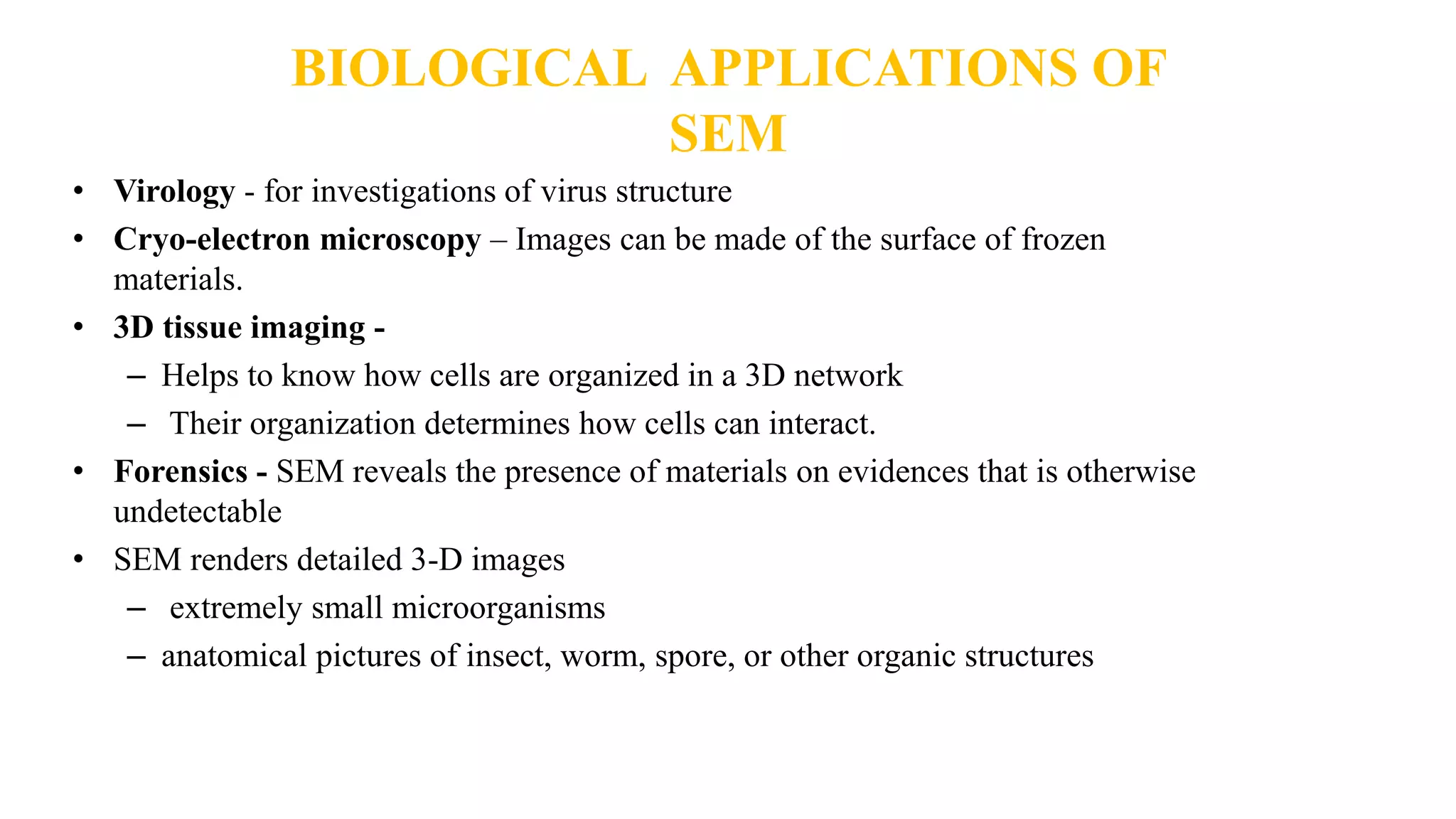 BIOLOGICAL APPLICATIONS OF SEM

• Virology - for investigations of virus structure
• Cryo-electron microscopy – Images can be made of the surface of frozen materials.
• 3D tissue imaging -
– Helps to know how cells are organized in a 3D network
– Their organization determines how cells can interact.
• Forensics - SEM reveals the presence of materials on evidences that is otherwise undetectable
• SEM renders detailed 3-D images
– extremely small microorganisms
– anatomical pictures of insect, worm, spore, or other organic structures